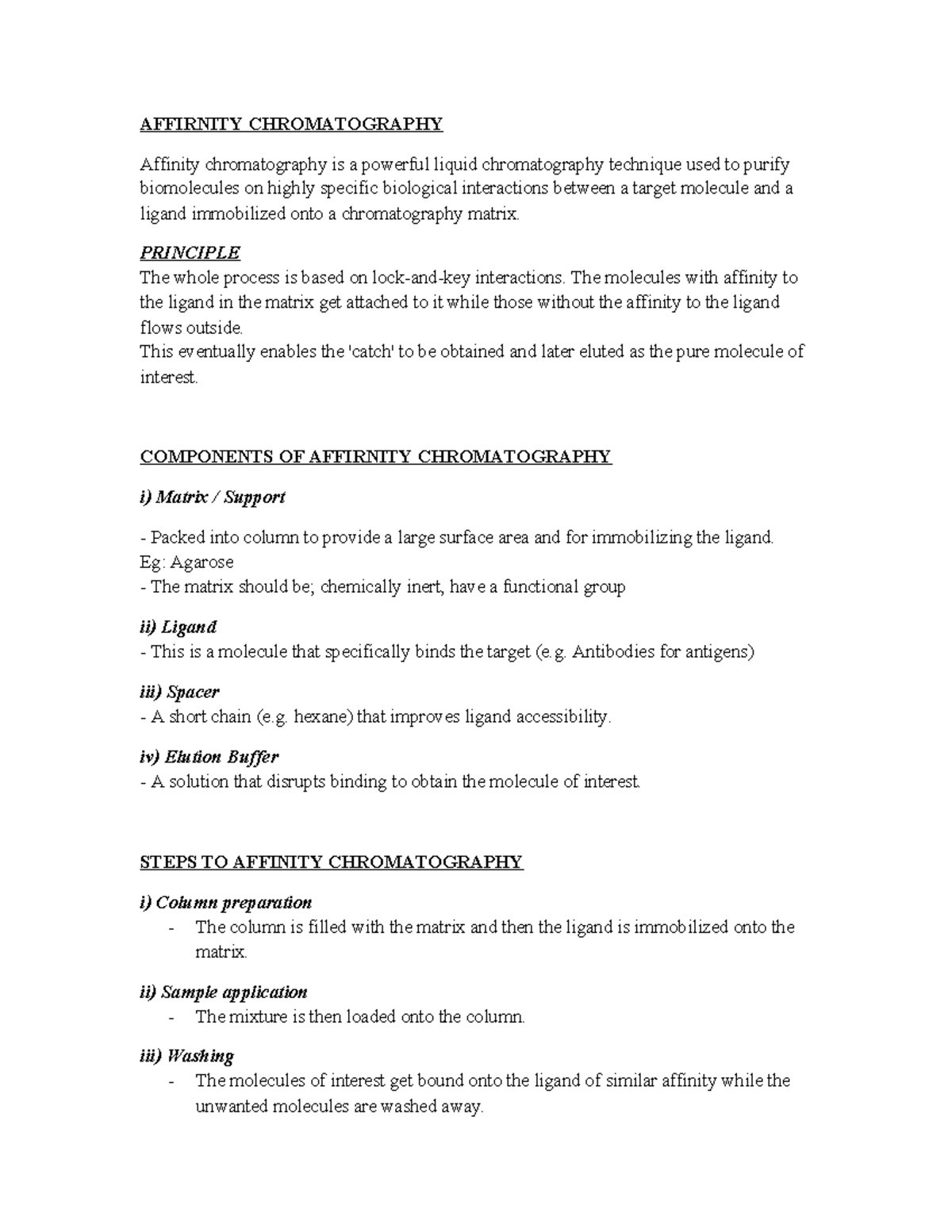 AFFIRNITY CHROMATOGRAPHY

Affinity chromatography is a powerful liquid chromatography technique used to purify biomolecules on highly specific biological interactions between a target molecule and a ligand immobilized onto a chromatography matrix.

PRINCIPLE
The whole process is based on lock-and-key interactions. The molecules with affinity to the ligand in the matrix get attached to it while those without the affinity to the ligand flows outside.
This eventually enables the 'catch' to be obtained and later eluted as the pure molecule of interest.

COMPONENTS OF AFFIRNITY CHROMATOGRAPHY

i) Matrix / Support

- Packed into column to provide a large surface area and for immobilizing the ligand.
Eg: Agarose
- The matrix should be; chemically inert, have a functional group

ii) Ligand
- This is a molecule that specifically binds the target (e.g. Antibodies for antigens)

iii) Spacer
- A short chain (e.g. hexane) that improves ligand accessibility.

iv) Elution Buffer
- A solution that disrupts binding to obtain the molecule of interest.

STEPS TO AFFINITY CHROMATOGRAPHY

i) Column preparation
- The column is filled with the matrix and then the ligand is immobilized onto the matrix.

ii) Sample application
- The mixture is then loaded onto the column.

iii) Washing
- The molecules of interest get bound onto the ligand of similar affinity while the unwanted molecules are washed away.